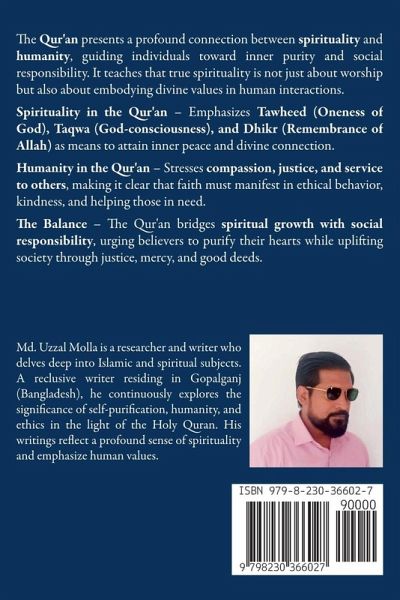 The Qur'an presents a profound connection between spirituality and humanity, guiding individuals toward inner purity and social responsibility. It teaches that true spirituality is not just about worship but also about embodying divine values in human interactions.

Spirituality in the Qur'an – Emphasizes Tawheed (Oneness of God), Taqwa (God-consciousness), and Dhikr (Remembrance of Allah) as means to attain inner peace and divine connection.

Humanity in the Qur'an – Stresses compassion, justice, and service to others, making it clear that faith must manifest in ethical behavior, kindness, and helping those in need.

The Balance – The Qur'an bridges spiritual growth with social responsibility, urging believers to purify their hearts while uplifting society through justice, mercy, and good deeds.

Md. Uzzal Molla is a researcher and writer who delves deep into Islamic and spiritual subjects. A reclusive writer residing in Gopalganj (Bangladesh), he continuously explores the significance of self-purification, humanity, and ethics in the light of the Holy Quran. His writings reflect a profound sense of spirituality and emphasize human values.

ISBN 979-8-230-36602-7
90000
9 798230 366027